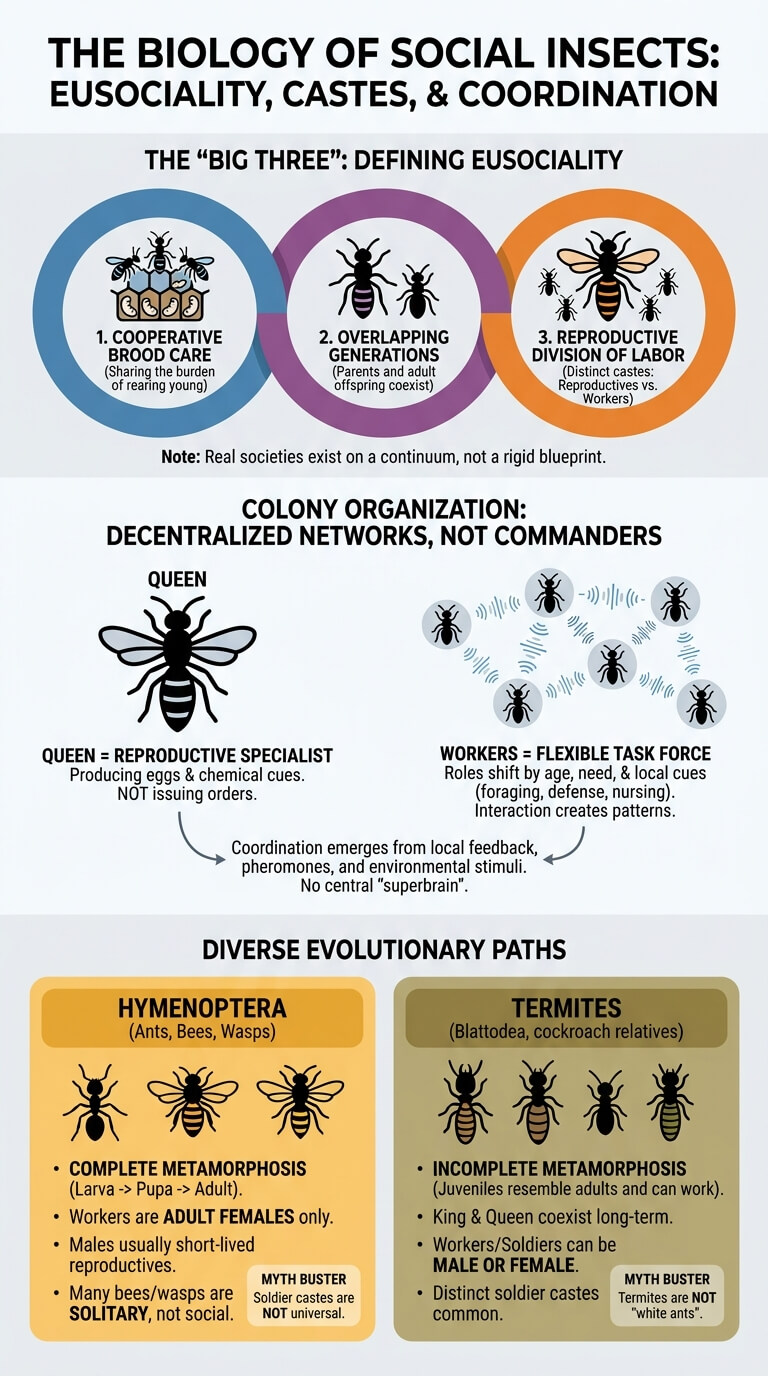 THE BIOLOGY OF SOCIAL INSECTS: EUSOCIALITY, CASTES, & COORDINATION

THE "BIG THREE": DEFINING EUSOCIALITY

1. COOPERATIVE BROOD CARE
(Sharing the burden of rearing young)

2. OVERLAPPING GENERATIONS
(Parents and adult offspring coexist)

3. REPRODUCTIVE DIVISION OF LABOR
(Distinct castes: Reproductives vs. Workers)

Note: Real societies exist on a continuum, not a rigid blueprint.

COLONY ORGANIZATION: DECENTRALIZED NETWORKS, NOT COMMANDERS

QUEEN

QUEEN = REPRODUCTIVE SPECIALIST
Producing eggs & chemical cues. NOT issuing orders.

WORKERS = FLEXIBLE TASK FORCE
Roles shift by age, need, & local cues (foraging, defense, nursing). Interaction creates patterns.

Coordination emerges from local feedback, pheromones, and environmental stimuli. No central "superbrain".

DIVERSE EVOLUTIONARY PATHS

HYMENOPTERA
(Ants, Bees, Wasps)

• COMPLETE METAMORPHOSIS (Larva -> Pupa -> Adult).
• Workers are ADULT FEMALES only.
• Males usually short-lived reproductives.
• Many bees/wasps are SOLITARY, not social.

MYTH BUSTER
Soldier castes are NOT universal.

TERMITES
(Blattodea, cockroach relatives)

• INCOMPLETE METAMORPHOSIS (Juveniles resemble adults and can work).
• King & Queen coexist long-term.
• Workers/Soldiers can be MALE OR FEMALE.
• Distinct soldier castes common.

MYTH BUSTER
Termites are NOT "white ants".